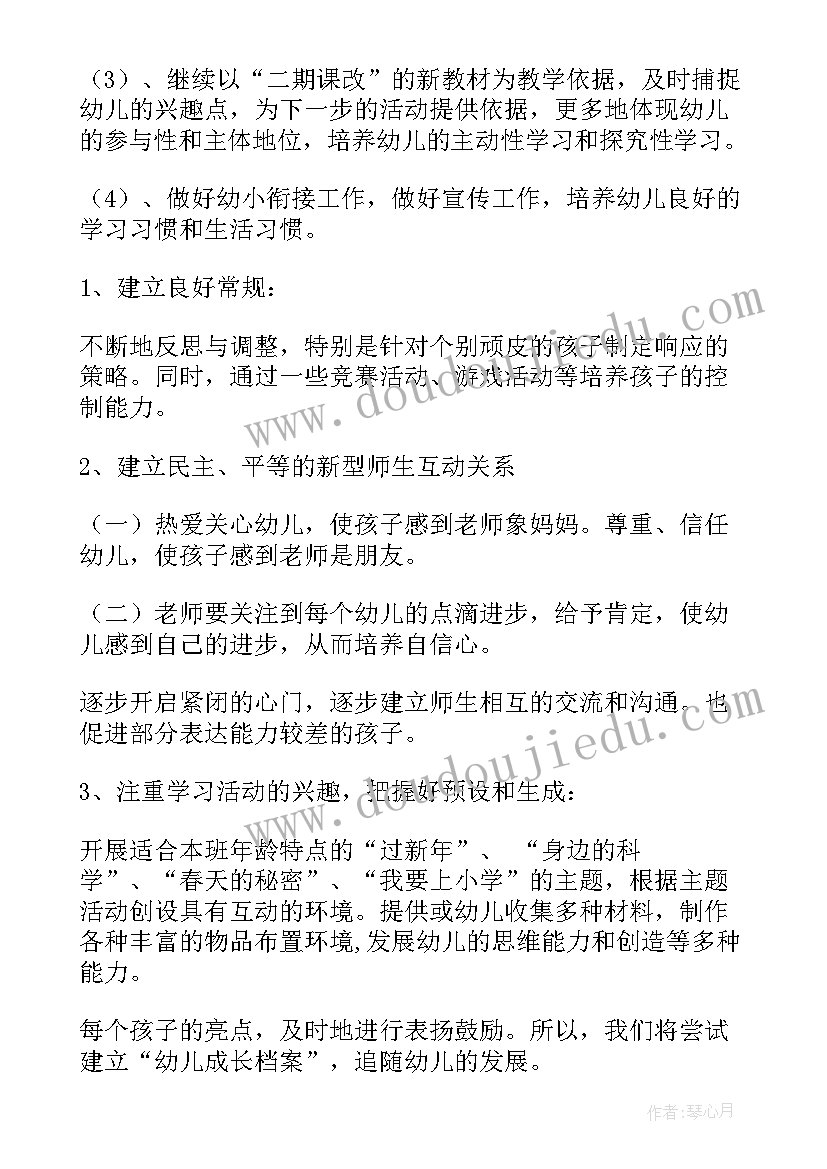 （3）、继续以“二期课改”的新教材为教学依据，及时捕捉幼儿的兴趣点，为下一步的活动提供依据，更多地体现幼儿的参与性和主体地位，培养幼儿的主动性学习和探究性学习。

（4）、做好幼小衔接工作，做好宣传工作，培养幼儿良好的学习习惯和生活习惯。

1、建立良好常规：

不断地反思与调整，特别是针对个别顽皮的孩子制定响应的策略。同时，通过一些竞赛活动、游戏活动等培养孩子的控制能力。

2、建立民主、平等的新型师生互动关系

（一）热爱关心幼儿，使孩子感到老师象妈妈。尊重、信任幼儿，使孩子感到老师是朋友。

（二）老师要关注到每个幼儿的点滴进步，给予肯定，使幼儿感到自己的进步，从而培养自信心。

逐步开启紧闭的心门，逐步建立师生相互的交流和沟通。也促进部分表达能力较差的孩子。

3、注重学习活动的兴趣，把握好预设和生成：

开展适合本班年龄特点的“过新年”、“身边的科学”、“春天的秘密”、“我要上小学”的主题，根据主题活动创设具有互动的环境。提供或幼儿收集多种材料，制作各种丰富的物品布置环境,发展幼儿的思维能力和创造等多种能力。

每个孩子的亮点，及时地进行表扬鼓励。所以，我们将尝试建立“幼儿成长档案”，追随幼儿的发展。

www.doudoujiedu.com

作者：琴心月